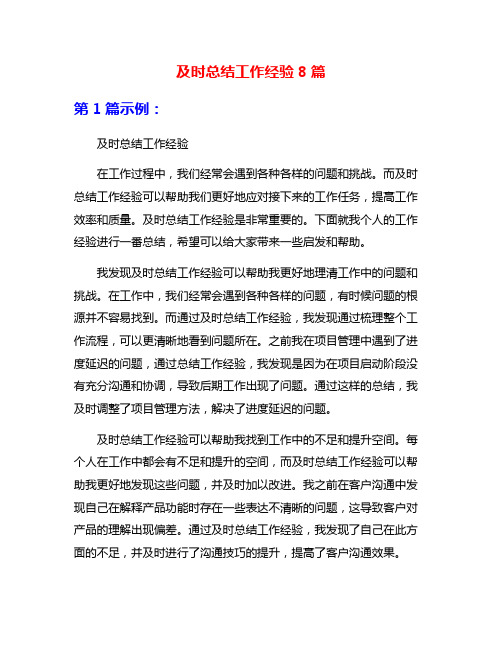 及时总结工作经验 8 篇

第 1 篇示例：

及时总结工作经验

在工作过程中，我们经常会遇到各种各样的问题和挑战。而及时总结工作经验可以帮助我们更好地应对接下来的工作任务，提高工作效率和质量。及时总结工作经验是非常重要的。下面就我个人的工作经验进行一番总结，希望可以给大家带来一些启发和帮助。

我发现及时总结工作经验可以帮助我更好地理清工作中的问题和挑战。在工作中，我们经常会遇到各种各样的问题，有时候问题的根源并不容易找到。而通过及时总结工作经验，我发现通过梳理整个工作流程，可以更清晰地看到问题所在。之前我在项目管理中遇到了进度延迟的问题，通过总结工作经验，我发现是因为在项目启动阶段没有充分沟通和协调，导致后期工作出现了问题。通过这样的总结，我及时调整了项目管理方法，解决了进度延迟的问题。

及时总结工作经验可以帮助我找到工作中的不足和提升空间。每个人在工作中都会有不足和提升的空间，而及时总结工作经验可以帮助我更好地发现这些问题，并及时加以改进。我之前在客户沟通中发现自己在解释产品功能时存在一些表达不清晰的问题，这导致客户对产品的理解出现偏差。通过及时总结工作经验，我发现了自己在此方面的不足，并及时进行了沟通技巧的提升，提高了客户沟通效果。